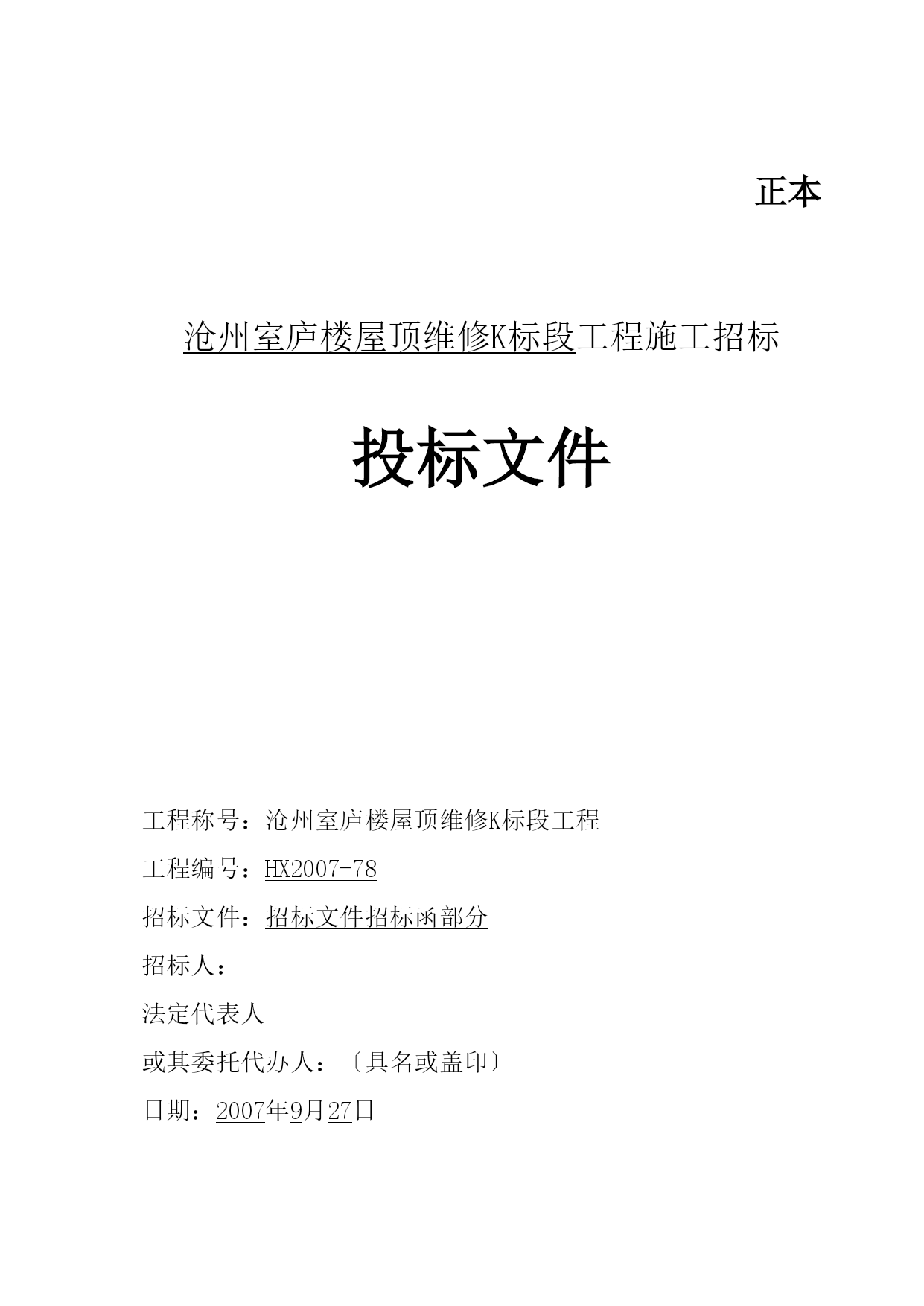 正本

沧州室庐楼屋顶维修K标段工程施工招标

投标文件

工程称号：沧州室庐楼屋顶维修K标段工程

工程编号：HX2007-78

招标文件：招标文件招标函部分

招标人：

法定代表人

或其委托代办人：〔具名或盖印〕

日期：2007年9月27日